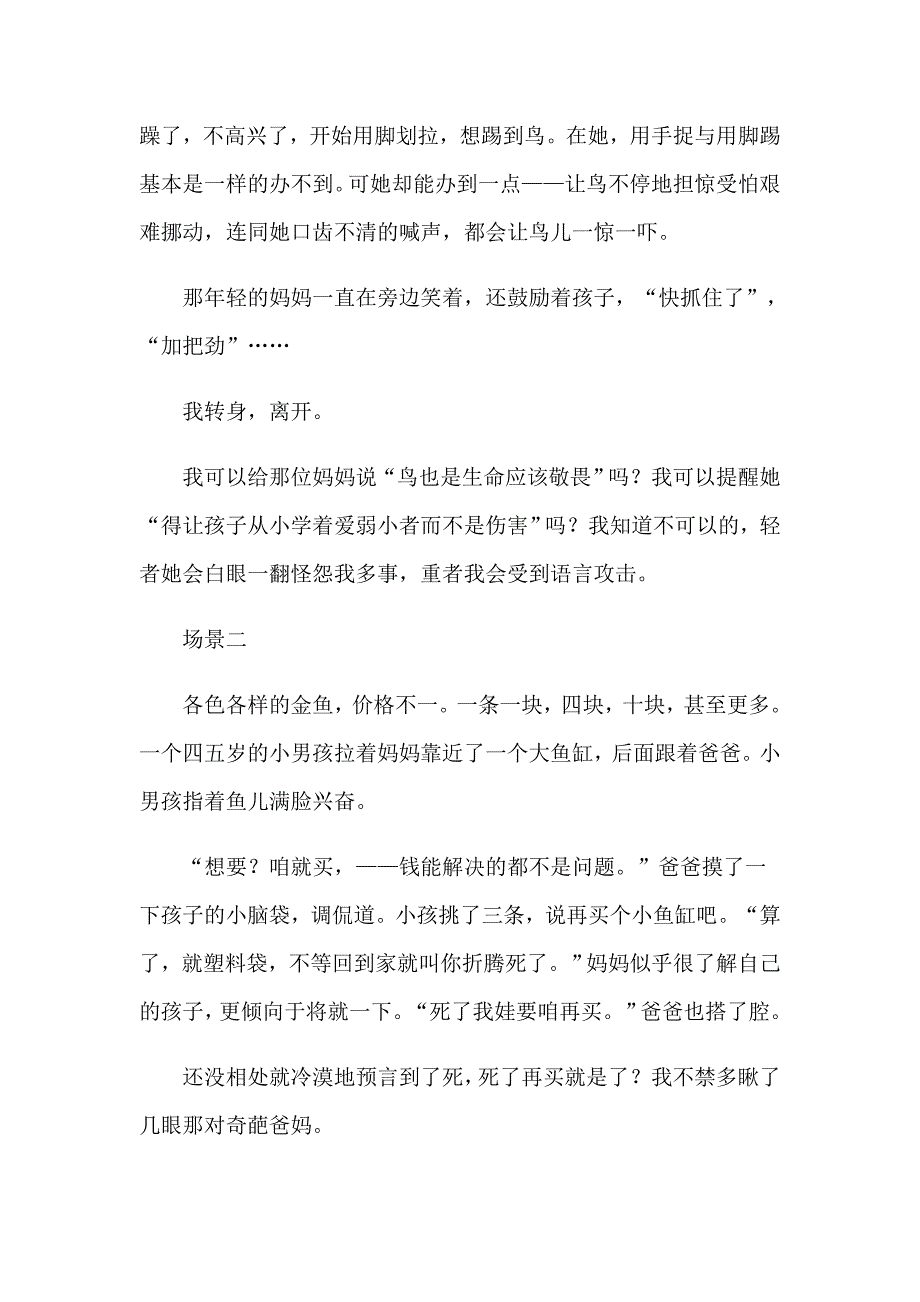 躁了，不高兴了，开始用脚划拉，想踢到鸟。在她，用手捉与用脚踢基本是一样的办不到。可她却能办到一点——让鸟不停地担惊受怕艰难挪动，连同她口齿不清的喊声，都会让鸟儿一惊一吓。

那年轻的妈妈一直在旁边笑着，还鼓励着孩子，“快抓住了”，“加把劲”……

我转身，离开。

我可以给那位妈妈说“鸟也是生命应该敬畏”吗？我可以提醒她“得让孩子从小学着爱弱小者而不是伤害”吗？我知道不可以的，轻者她会白眼一翻怪怨我多事，重者我会受到语言攻击。

场景二

各色各样的金鱼，价格不一。一条一块，四块，十块，甚至更多。一个四五岁的小男孩拉着妈妈靠近了一个大鱼缸，后面跟着爸爸。小男孩指着鱼儿满脸兴奋。

“想要？咱就买，——钱能解决的都不是问题。”爸爸摸了一下孩子的小脑袋，调侃道。小孩挑了三条，说再买个小鱼缸吧。“算了，就塑料袋，不等回到家就叫你折腾死了。”妈妈似乎很了解自己的孩子，更倾向于将就一下。“死了我娃要咱再买。”爸爸也搭了腔。

还没相处就冷漠地预言到了死，死了再买就是了？我不禁多瞅了几眼那对奇葩爸妈。